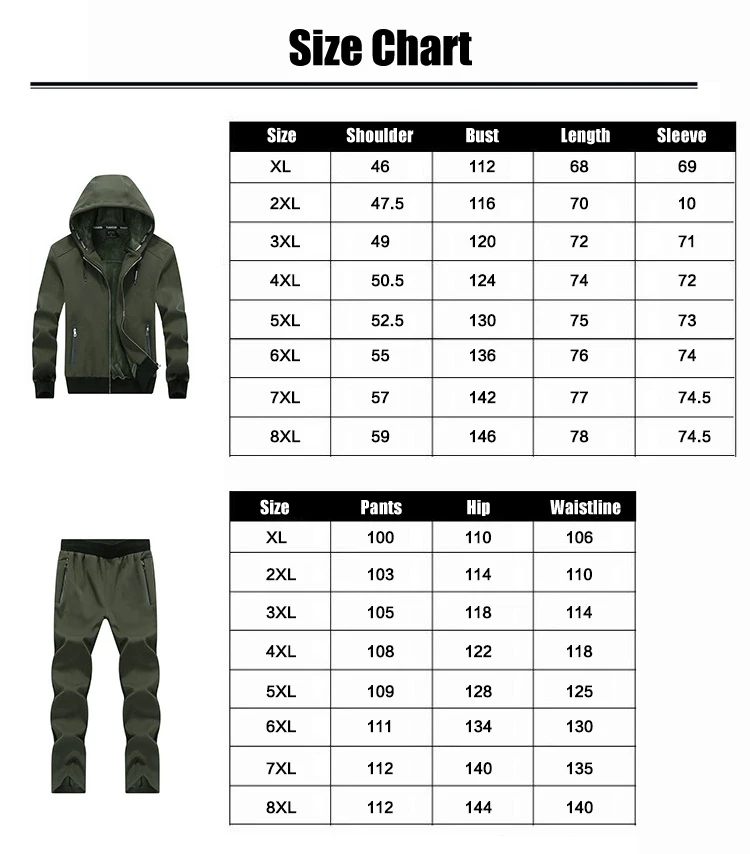 Size Chart

| Size | Shoulder | Bust | Length | Sleeve |
|---|---|---|---|---|
| XL | 46 | 112 | 68 | 69 |
| 2XL | 47.5 | 116 | 70 | 10 |
| 3XL | 49 | 120 | 72 | 71 |
| 4XL | 50.5 | 124 | 74 | 72 |
| 5XL | 52.5 | 130 | 75 | 73 |
| 6XL | 55 | 136 | 76 | 74 |
| 7XL | 57 | 142 | 77 | 74.5 |
| 8XL | 59 | 146 | 78 | 74.5 |

| Size | Pants | Hip | Waistline |
|---|---|---|---|
| XL | 100 | 110 | 106 |
| 2XL | 103 | 114 | 110 |
| 3XL | 105 | 118 | 114 |
| 4XL | 108 | 122 | 118 |
| 5XL | 109 | 128 | 125 |
| 6XL | 111 | 134 | 130 |
| 7XL | 112 | 140 | 135 |
| 8XL | 112 | 144 | 140 |